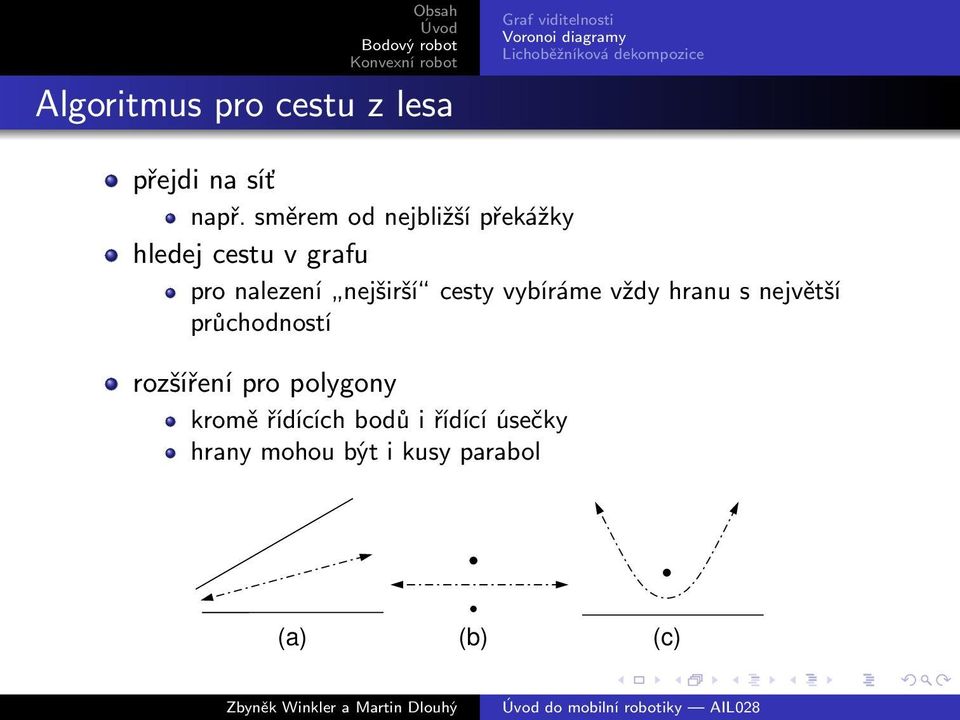 Obsah
Úvod
Bodový robot
Konvexní robot

Graf viditelnosti
Voronoi diagramy
Lichoběžníková dekompozice

Algoritmus pro cestu z lesa

přejdi na síť
např. směrem od nejbližší překážky
hledej cestu v grafu
pro nalezení „nejširší“ cesty vybíráme vždy hranu s největší průchodností

rozšíření pro polygony
kromě řídících bodů i řídící úsečky
hrany mohou být i kusy parabol

(a)
(b)
(c)

Zbyněk Winkler a Martin Dlouhý
Úvod do mobilní robotiky — AIL028